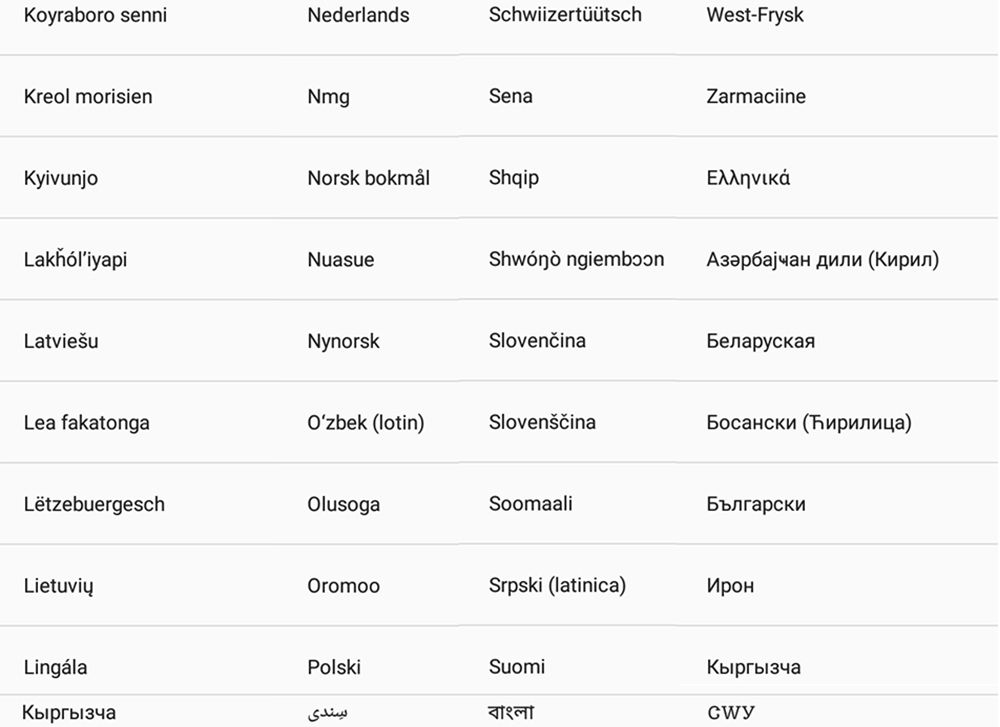 | Koyraboro senni | Nederlands | Schwiizertüütsch | West-Frysk |
|---|---|---|---|
| Kreol morisien | Nmg | Sena | Zarmaciine |
| Kyivunjo | Norsk bokmål | Shqip | Ελληνικά |
| Lakȟól'iyapi | Nuasue | Shwóŋò ngiembɔɔn | Азәрбајҹан дили (Кирил) |
| Latviešu | Nynorsk | Slovenčina | Беларуская |
| Lea fakatonga | O'zbek (lotin) | Slovenščina | Босански (Ћирилица) |
| Lëtzebuergesch | Olusoga | Soomaali | Български |
| Lietuvių | Oromoo | Srpski (latinica) | Ирон |
| Lingála | Polski | Suomi | Кыргызча |
| Кыргызча | سنڌي | বাংলা | ᏣᎳᎩ |